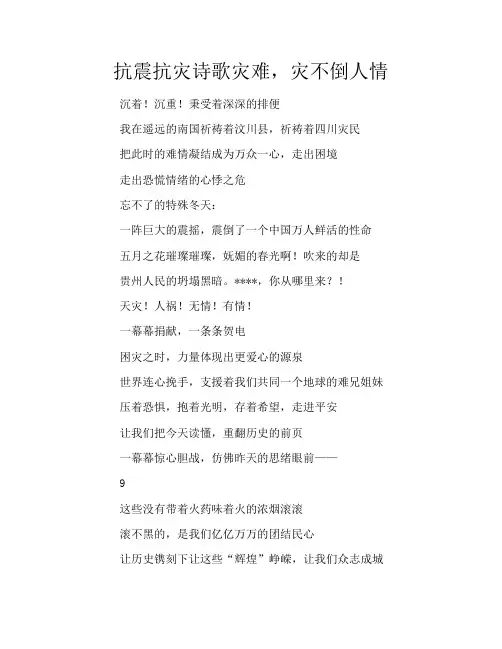 抗震抗灾诗歌灾难，灾不倒人情

沉着！沉重！秉受着深深的排便

我在遥远的南国祈祷着汶川县，祈祷着四川灾民

把此时的难情凝结成为万众一心，走出困境

走出恐慌情绪的心悸之危

忘不了的特殊冬天：

一阵巨大的震摇，震倒了一个中国万人鲜活的性命

五月之花璀璨璀璨，妩媚的春光啊！吹来的却是

贵州人民的坍塌黑暗。****，你从哪里来？！

天灾！人祸！无情！有情！

一幕幕捐献，一条条贺电

困灾之时，力量体现出更爱心的源泉

世界连心挽手，支援着我们共同一个地球的难兄姐妹

压着恐惧，抱着光明，存着希望，走进平安

让我们把今天读懂，重翻历史的前页

一幕幕惊心胆战，仿佛昨天的思绪眼前——

9

这些没有带着火药味着火的浓烟滚滚

滚不黑的，是我们亿亿万万的团结民心

让历史镌刻下让这些“辉煌”峥嵘，让我们众志成城